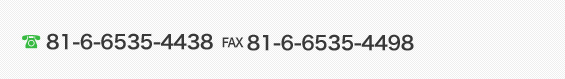 81-6-6535-4438 FAX 81-6-6535-4498